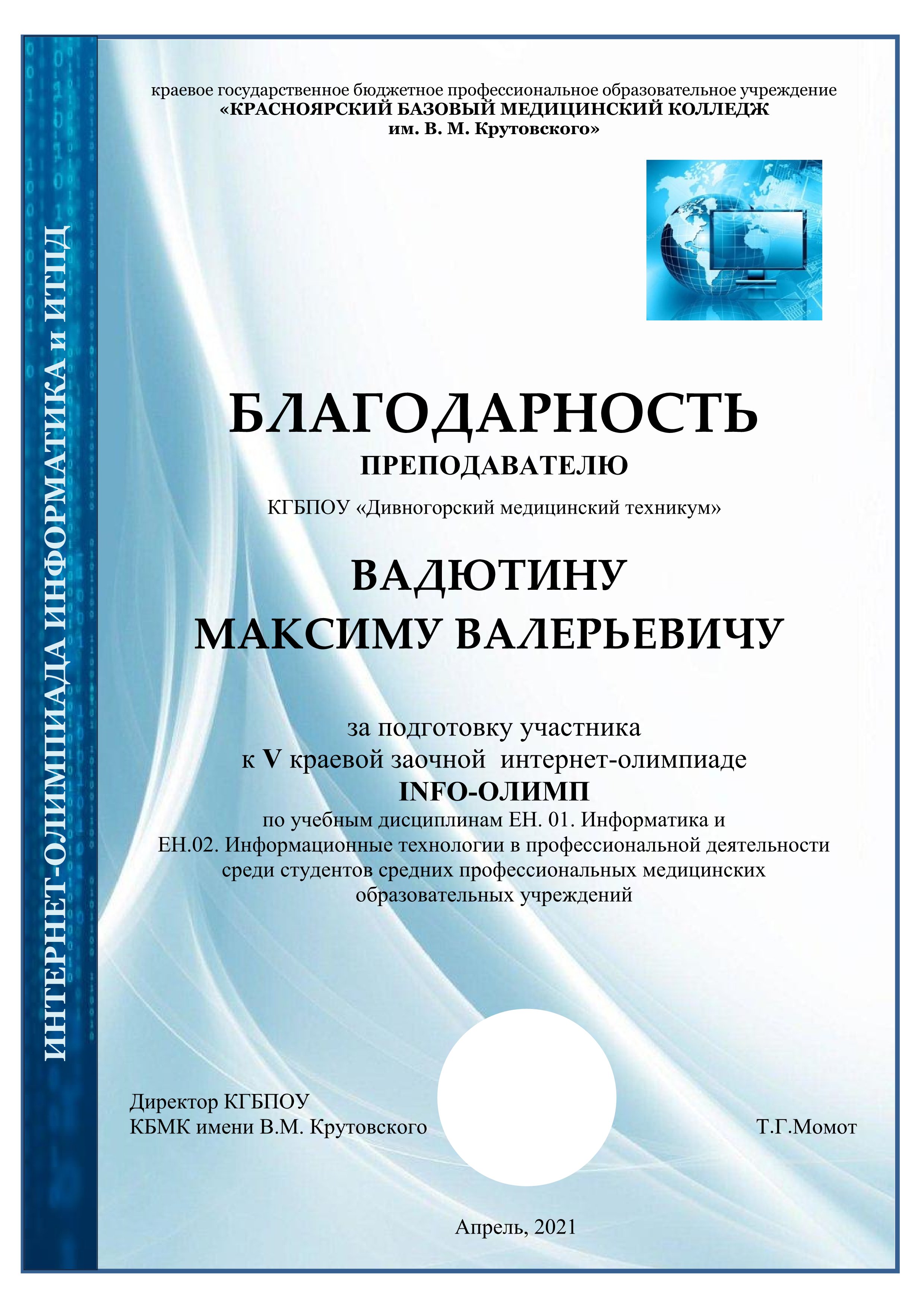 ИНТЕРНЕТ-ОЛИМПИАДА ИНФОРМАТИКА и ИТПД

краевое государственное бюджетное профессиональное образовательное учреждение
«КРАСНОЯРСКИЙ БАЗОВЫЙ МЕДИЦИНСКИЙ КОЛЛЕДЖ
им. В. М. Крутовского»

БЛАГОДАРНОСТЬ
ПРЕПОДАВАТЕЛЮ
КГБПОУ «Дивногорский медицинский техникум»

ВАДЮТИНУ
МАКСИМУ ВАЛЕРЬЕВИЧУ

за подготовку участника
к V краевой заочной интернет-олимпиаде
INFO-ОЛИМП
по учебным дисциплинам ЕН. 01. Информатика и
ЕН.02. Информационные технологии в профессиональной деятельности
среди студентов средних профессиональных медицинских
образовательных учреждений

Директор КГБПОУ
КБМК имени В.М. Крутовского

Т.Г.Момот

Апрель, 2021